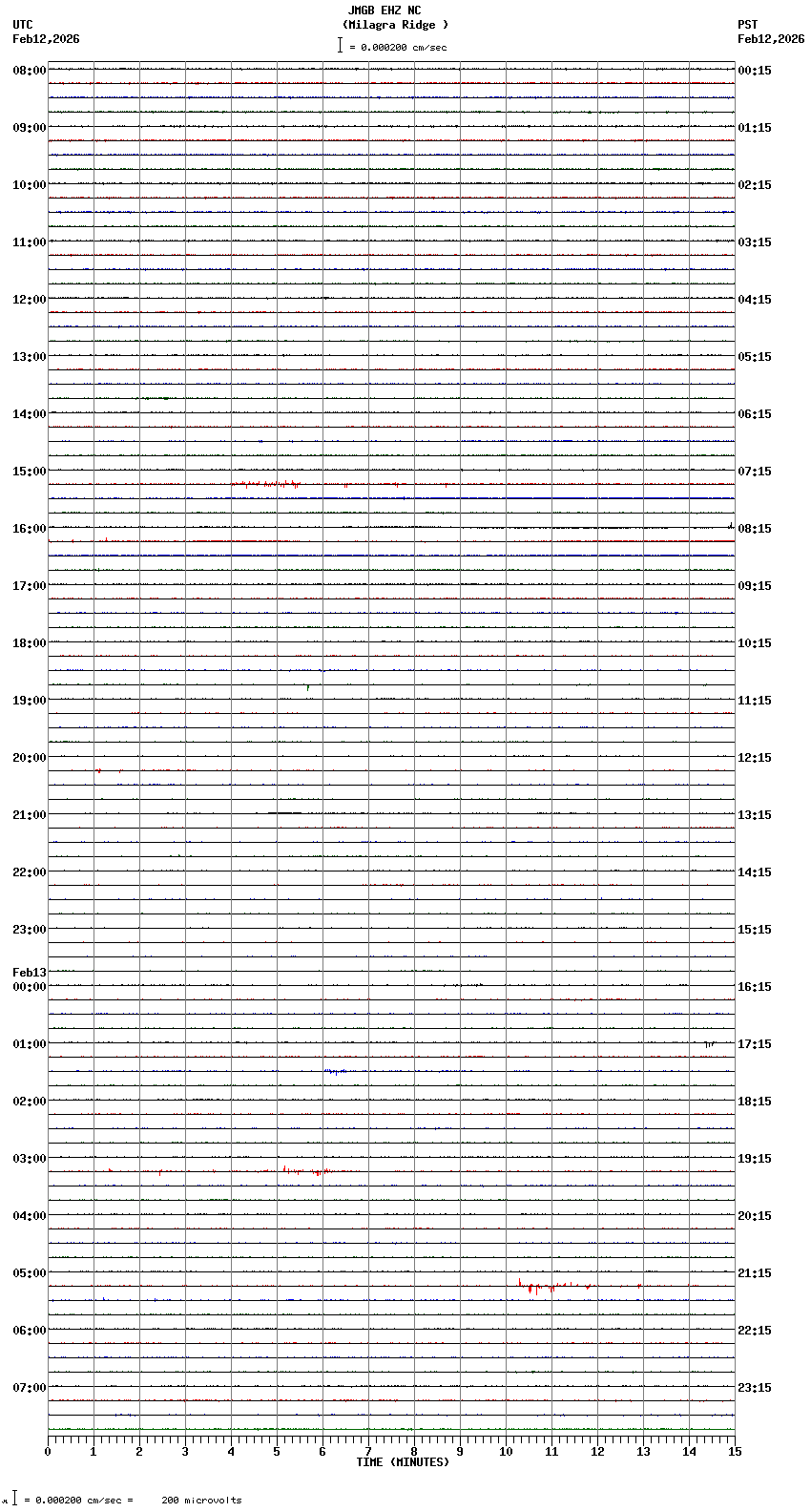 JMGB EHZ NC
(Milagra Ridge )
= 0.000200 cm/sec

UTC
Feb12,2026

PST
Feb12,2026

08:00
09:00
10:00
11:00
12:00
13:00
14:00
15:00
16:00
17:00
18:00
19:00
20:00
21:00
22:00
23:00
Feb13
00:00
01:00
02:00
03:00
04:00
05:00
06:00
07:00

00:15
01:15
02:15
03:15
04:15
05:15
06:15
07:15
08:15
09:15
10:15
11:15
12:15
13:15
14:15
15:15
16:15
17:15
18:15
19:15
20:15
21:15
22:15
23:15

0 1 2 3 4 5 6 7 8 9 10 11 12 13 14 15
TIME (MINUTES)

= 0.000200 cm/sec = 200 microvolts